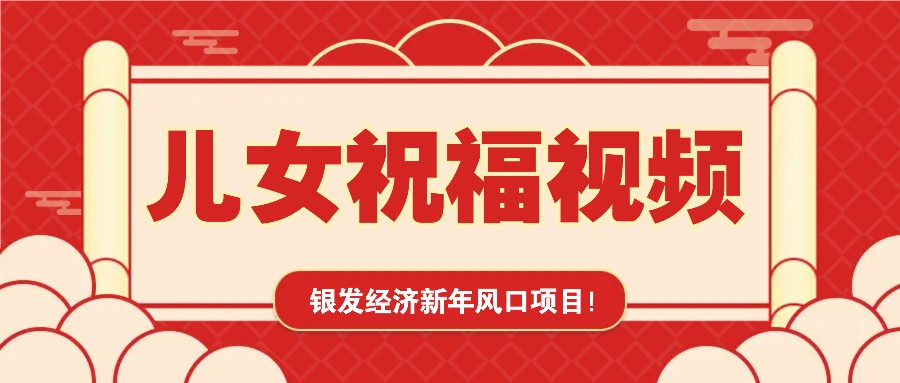 儿女祝福视频

银发经济新年风口项目!